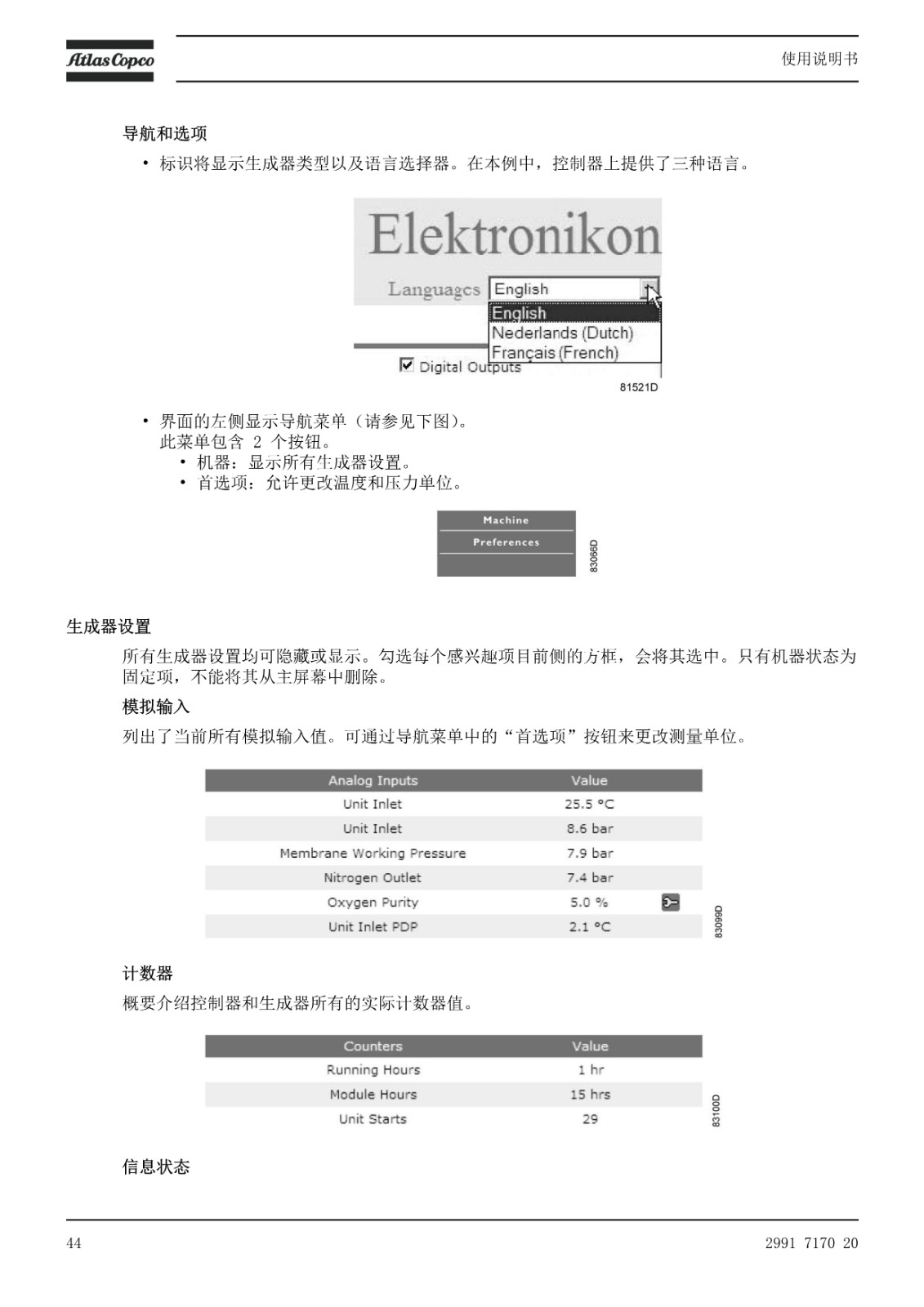 Atlas Copco

使用说明书

导航和选项

• 标识将显示生成器类型以及语言选择器。在本例中，控制器上提供了三种语言。

Elektronikon

Languages English

English
Nederlands (Dutch)
Français (French)

Digital Outputs

81521D

• 界面的左侧显示导航菜单（请参见下图）。
此菜单包含 2 个按钮。
• 机器：显示所有生成器设置。
• 首选项：允许更改温度和压力单位。

Machine
Preferences

83066D

生成器设置

所有生成器设置均可隐藏或显示。勾选每个感兴趣项目前侧的方框，会将其选中。只有机器状态为固定项，不能将其从主屏幕中删除。

模拟输入

列出了当前所有模拟输入值。可通过导航菜单中的“首选项”按钮来更改测量单位。

| Analog Inputs | Value |
|---|---|
| Unit Inlet | 25.5 °C |
| Unit Inlet | 8.6 bar |
| Membrane Working Pressure | 7.9 bar |
| Nitrogen Outlet | 7.4 bar |
| Oxygen Purity | 5.0 % |
| Unit Inlet PDP | 2.1 °C |

83099D

计数器

概要介绍控制器和生成器所有的实际计数器值。

| Counters | Value |
|---|---|
| Running Hours | 1 hr |
| Module Hours | 15 hrs |
| Unit Starts | 29 |

83100D

信息状态

44

2991 7170 20